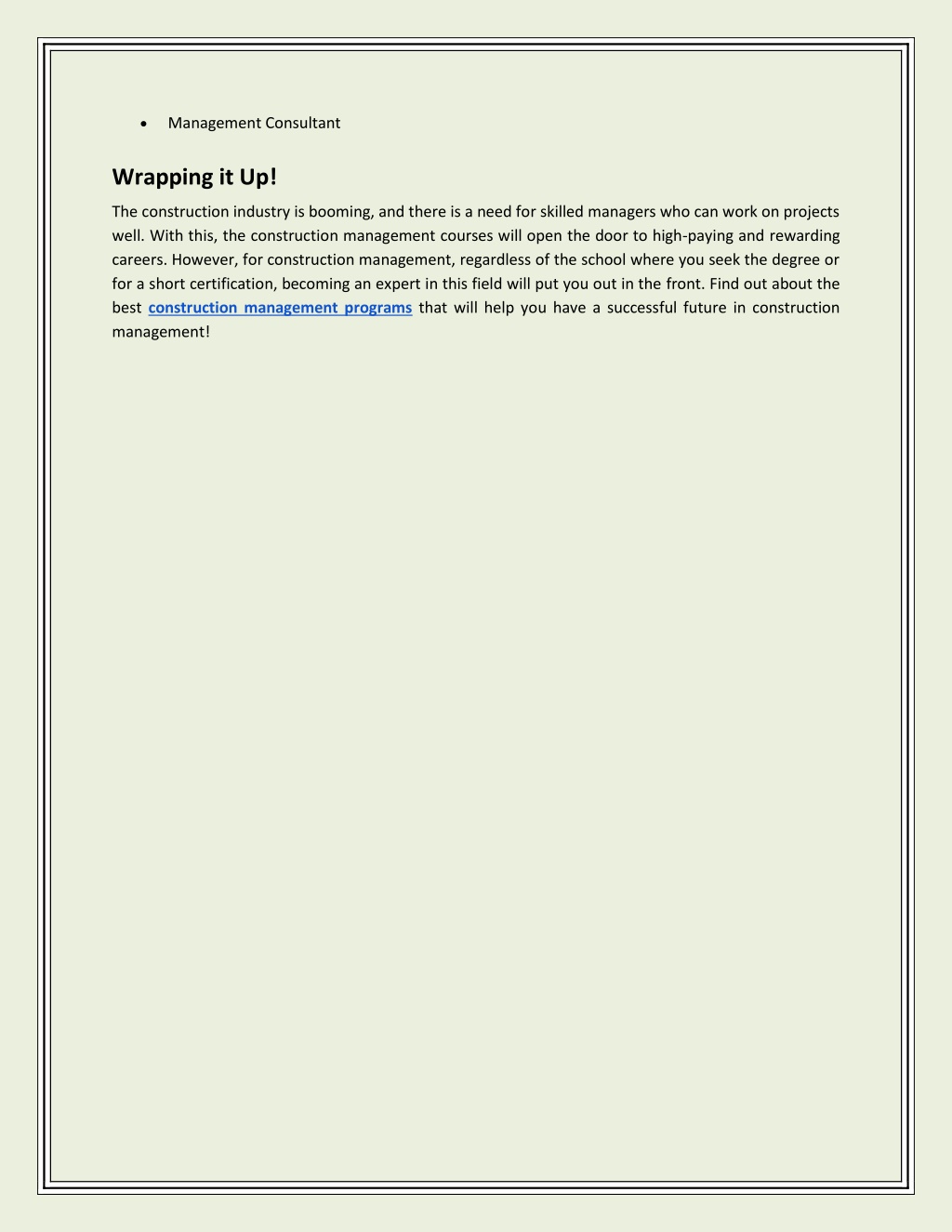 • Management Consultant

Wrapping it Up!

The construction industry is booming, and there is a need for skilled managers who can work on projects well. With this, the construction management courses will open the door to high-paying and rewarding careers. However, for construction management, regardless of the school where you seek the degree or for a short certification, becoming an expert in this field will put you out in the front. Find out about the best construction management programs that will help you have a successful future in construction management!